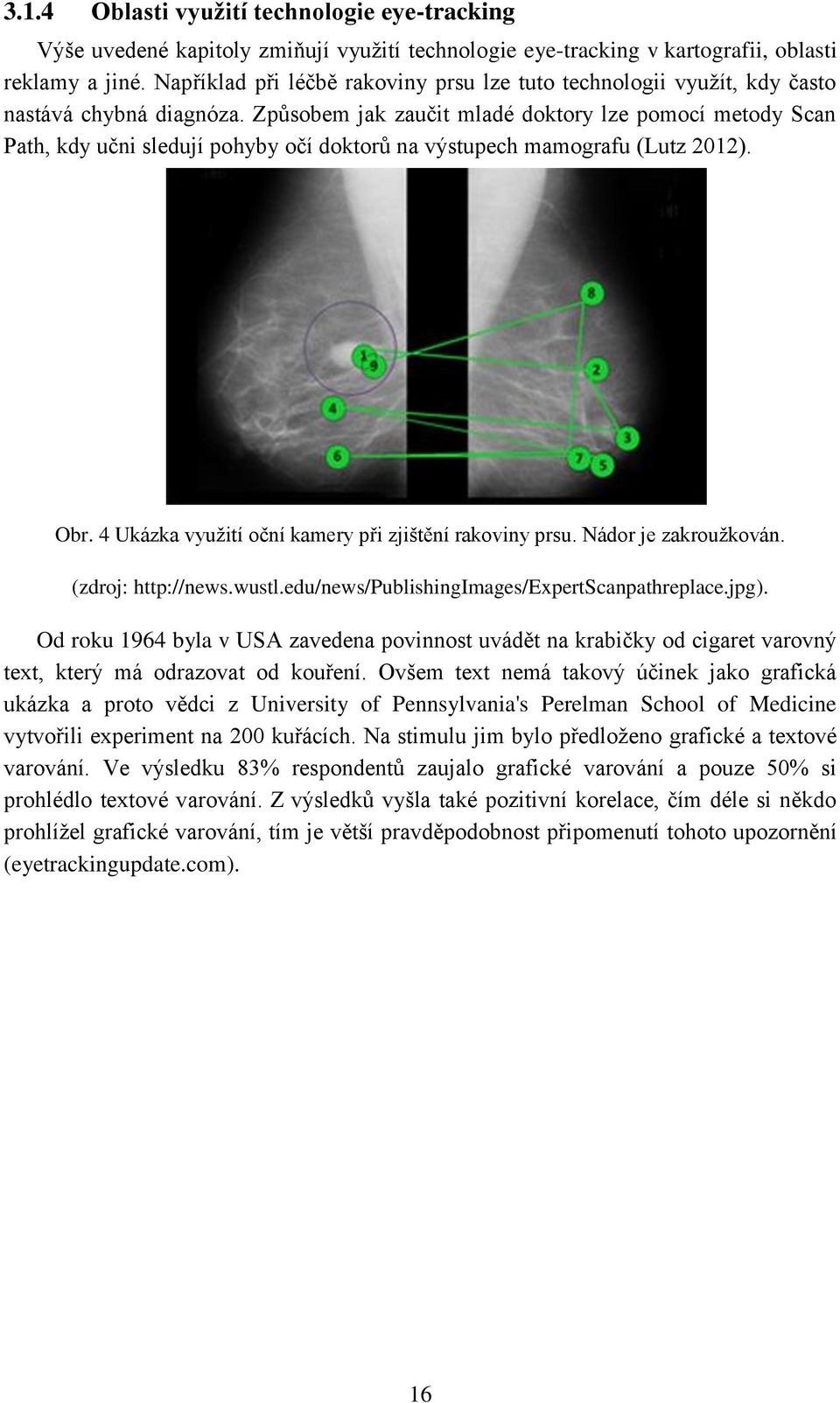 3.1.4 Oblasti využití technologie eye-tracking

Výše uvedené kapitoly zmiňují využití technologie eye-tracking v kartografii, oblasti reklamy a jiné. Například při léčbě rakoviny prsu lze tuto technologii využít, kdy často nastává chybná diagnóza. Způsobem jak zaučit mladé doktory lze pomocí metody Scan Path, kdy učni sledují pohyby očí doktorů na výstupech mamografu (Lutz 2012).

8
1
9
2
4
3
6
7
5

Obr. 4 Ukázka využití oční kamery při zjištění rakoviny prsu. Nádor je zakroužkován.

(zdroj: http://news.wustl.edu/news/PublishingImages/ExpertScanpathreplace.jpg).

Od roku 1964 byla v USA zavedena povinnost uvádět na krabičky od cigaret varovný text, který má odrazovat od kouření. Ovšem text nemá takový účinek jako grafická ukázka a proto vědci z University of Pennsylvania's Perelman School of Medicine vytvořili experiment na 200 kuřácích. Na stimulu jim bylo předloženo grafické a textové varování. Ve výsledku 83% respondentů zaujalo grafické varování a pouze 50% si prohlédlo textové varování. Z výsledků vyšla také pozitivní korelace, čím déle si někdo prohlížel grafické varování, tím je větší pravděpodobnost připomenutí tohoto upozornění (eyetrackingupdate.com).

16